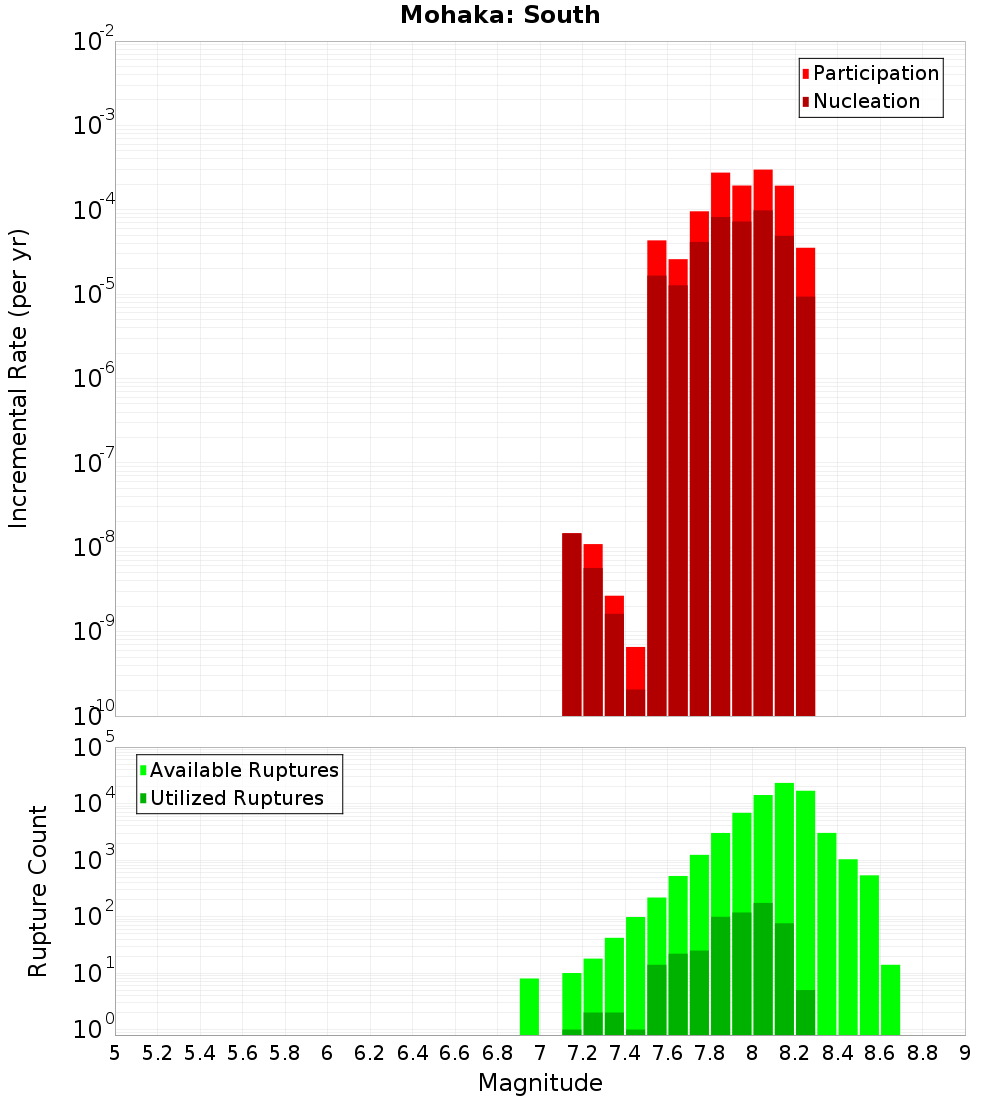 Mohaka: South

Participation
Nucleation

Incremental Rate (per yr)

$10^{-2}$
$10^{-3}$
$10^{-4}$
$10^{-5}$
$10^{-6}$
$10^{-7}$
$10^{-8}$
$10^{-9}$
$10^{-10}$

Available Ruptures
Utilized Ruptures

Rupture Count

$10^{5}$
$10^{4}$
$10^{3}$
$10^{2}$
$10^{1}$
$10^{0}$

5 5.2 5.4 5.6 5.8 6 6.2 6.4 6.6 6.8 7 7.2 7.4 7.6 7.8 8 8.2 8.4 8.6 8.8 9

Magnitude